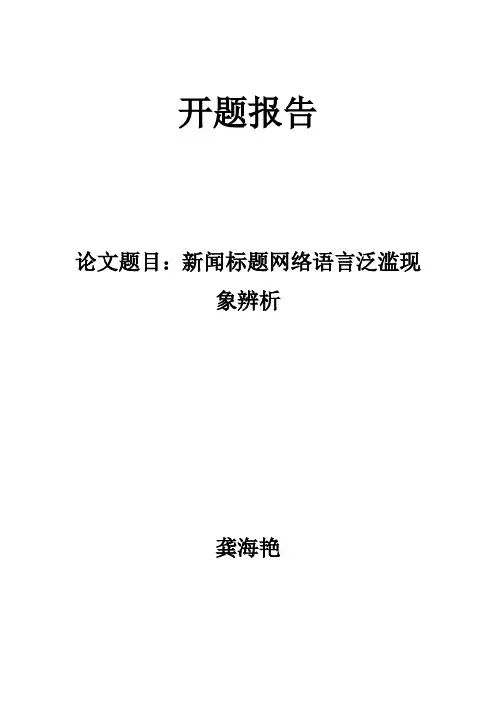 开题报告

论文题目：新闻标题网络语言泛滥现象辨析

龚海艳